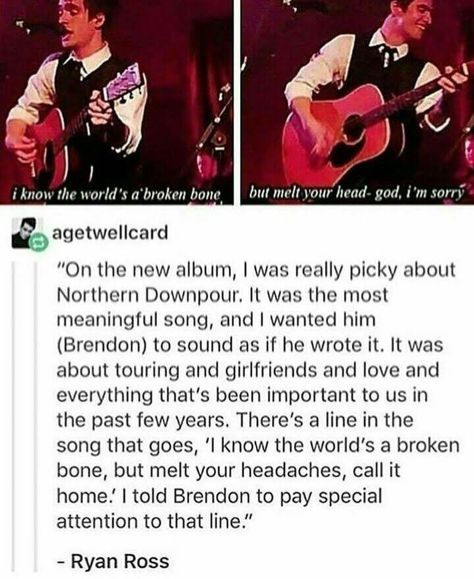 i know the world's a broken bone

but melt your head- god, i'm sorry

agetwellcard

"On the new album, I was really picky about Northern Downpour. It was the most meaningful song, and I wanted him (Brendon) to sound as if he wrote it. It was about touring and girlfriends and love and everything that's been important to us in the past few years. There's a line in the song that goes, 'I know the world's a broken bone, but melt your headaches, call it home.' I told Brendon to pay special attention to that line."

- Ryan Ross